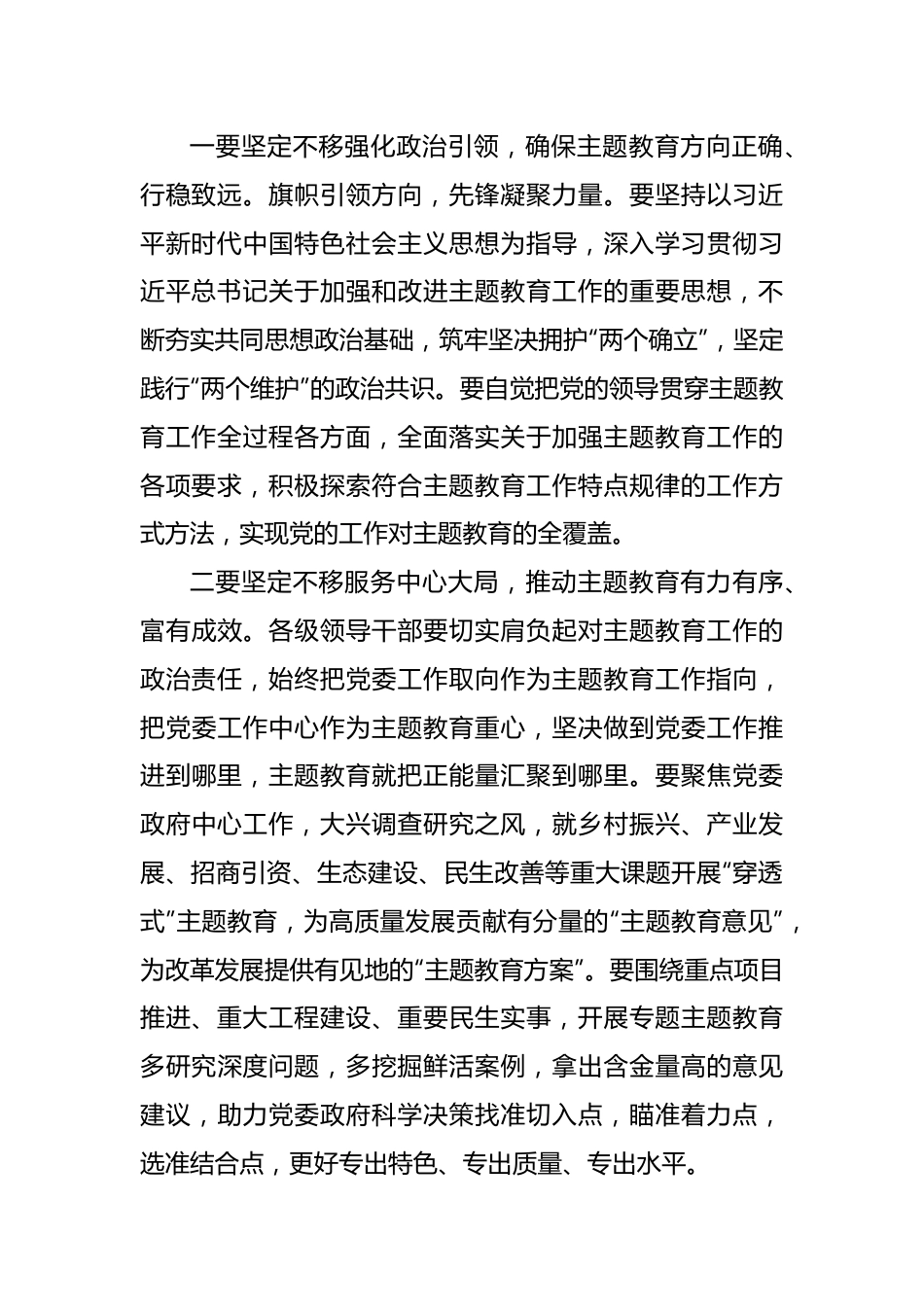 一要坚定不移强化政治引领，确保主题教育方向正确、行稳致远。旗帜引领方向，先锋凝聚力量。要坚持以习近平新时代中国特色社会主义思想为指导，深入学习贯彻习近平总书记关于加强和改进主题教育工作的重要思想，不断夯实共同思想政治基础，筑牢坚决拥护“两个确立”，坚定践行“两个维护”的政治共识。要自觉把党的领导贯穿主题教育工作全过程各方面，全面落实关于加强主题教育工作的各项要求，积极探索符合主题教育工作特点规律的工作方式方法，实现党的工作对主题教育的全覆盖。

二要坚定不移服务中心大局，推动主题教育有力有序、富有成效。各级领导干部要切实肩负起对主题教育工作的政治责任，始终把党委工作取向作为主题教育工作指向，把党委工作中心作为主题教育重心，坚决做到党委工作推进到哪里，主题教育就把正能量汇聚到哪里。要聚焦党委政府中心工作，大兴调查研究之风，就乡村振兴、产业发展、招商引资、生态建设、民生改善等重大课题开展“穿透式”主题教育，为高质量发展贡献有分量的“主题教育意见”，为改革发展提供有见地的“主题教育方案”。要围绕重点项目推进、重大工程建设、重要民生实事，开展专题主题教育多研究深度问题，多挖掘鲜活案例，拿出含金量高的意见建议，助力党委政府科学决策找准切入点，瞄准着力点，选准结合点，更好专出特色、专出质量、专出水平。